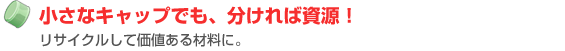 小さなキャップでも、分ければ資源！

リサイクルして価値ある材料に。